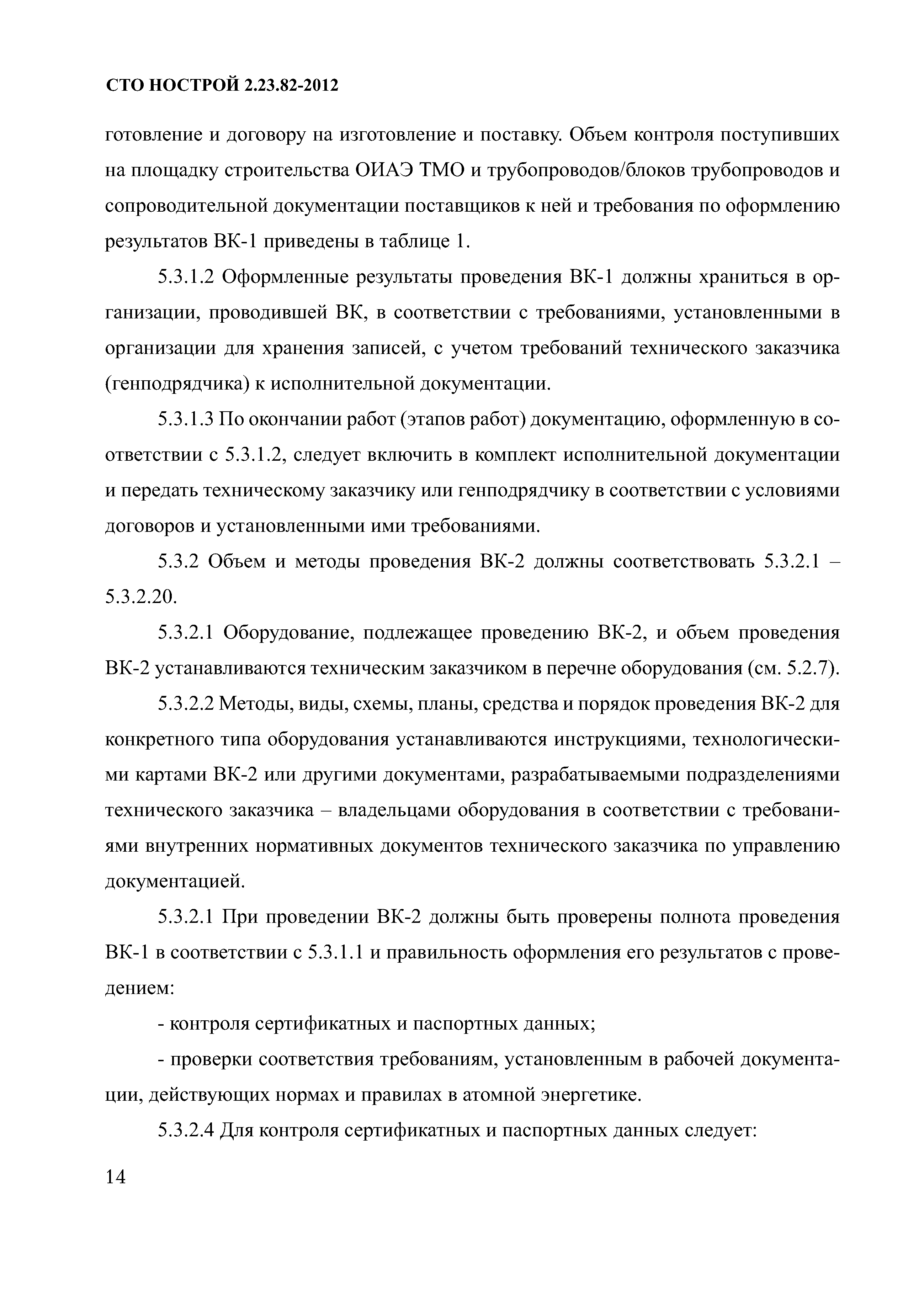 СТО НОСТРОЙ 2.23.82-2012

готовление и договору на изготовление и поставку. Объем контроля поступивших на площадку строительства ОИАЭ ТМО и трубопроводов/блоков трубопроводов и сопроводительной документации поставщиков к ней и требования по оформлению результатов ВК-1 приведены в таблице 1.

5.3.1.2 Оформленные результаты проведения ВК-1 должны храниться в организации, проводившей ВК, в соответствии с требованиями, установленными в организации для хранения записей, с учетом требований технического заказчика (генподрядчика) к исполнительной документации.

5.3.1.3 По окончании работ (этапов работ) документацию, оформленную в соответствии с 5.3.1.2, следует включить в комплект исполнительной документации и передать техническому заказчику или генподрядчику в соответствии с условиями договоров и установленными ими требованиями.

5.3.2 Объем и методы проведения ВК-2 должны соответствовать 5.3.2.1 – 5.3.2.20.

5.3.2.1 Оборудование, подлежащее проведению ВК-2, и объем проведения ВК-2 устанавливаются техническим заказчиком в перечне оборудования (см. 5.2.7).

5.3.2.2 Методы, виды, схемы, планы, средства и порядок проведения ВК-2 для конкретного типа оборудования устанавливаются инструкциями, технологическими картами ВК-2 или другими документами, разрабатываемыми подразделениями технического заказчика – владельцами оборудования в соответствии с требованиями внутренних нормативных документов технического заказчика по управлению документацией.

5.3.2.1 При проведении ВК-2 должны быть проверены полнота проведения ВК-1 в соответствии с 5.3.1.1 и правильность оформления его результатов с проведением:

- контроля сертификатных и паспортных данных;

- проверки соответствия требованиям, установленным в рабочей документации, действующих нормах и правилах в атомной энергетике.

5.3.2.4 Для контроля сертификатных и паспортных данных следует:

14